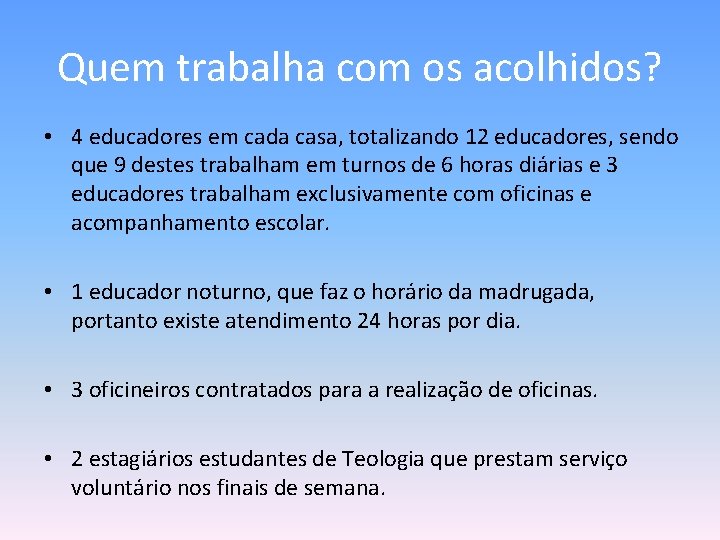 Quem trabalha com os acolhidos?

• 4 educadores em cada casa, totalizando 12 educadores, sendo que 9 destes trabalham em turnos de 6 horas diárias e 3 educadores trabalham exclusivamente com oficinas e acompanhamento escolar.

• 1 educador noturno, que faz o horário da madrugada, portanto existe atendimento 24 horas por dia.

• 3 oficineiros contratados para a realização de oficinas.

• 2 estagiários estudantes de Teologia que prestam serviço voluntário nos finais de semana.